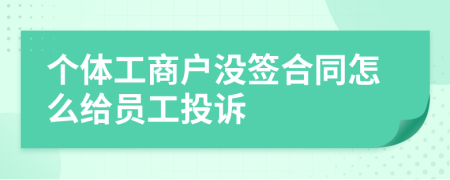 个体工商户没签合同怎么给员工投诉